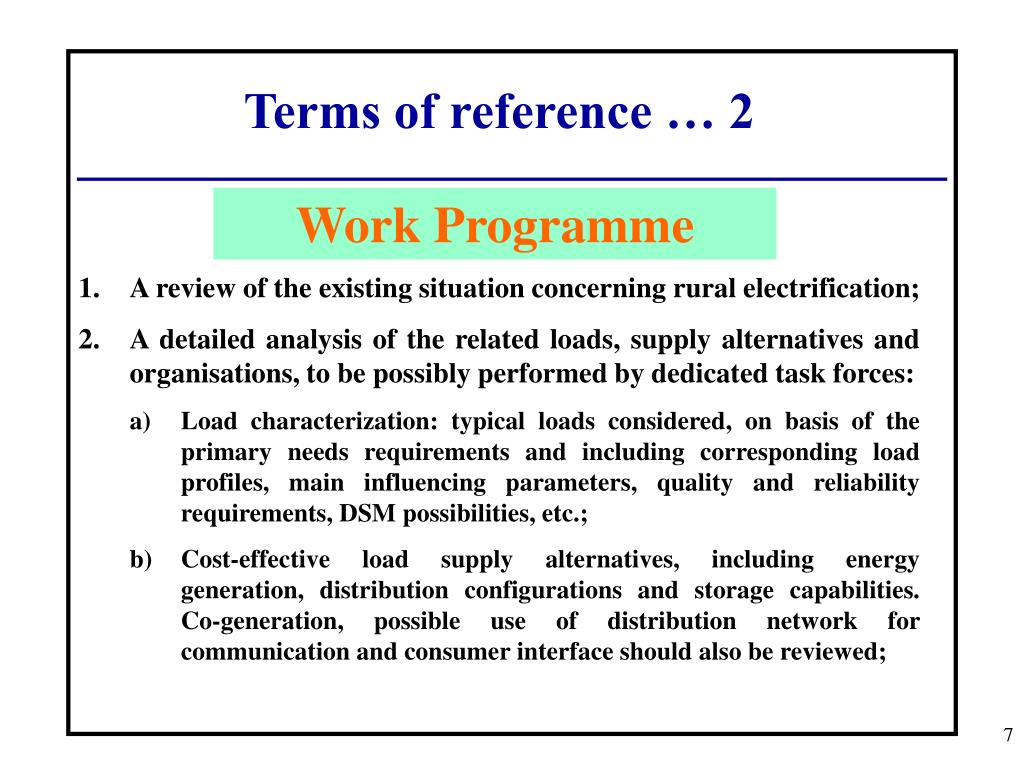 Terms of reference … 2

Work Programme

1. A review of the existing situation concerning rural electrification;

2. A detailed analysis of the related loads, supply alternatives and organisations, to be possibly performed by dedicated task forces:

a) Load characterization: typical loads considered, on basis of the primary needs requirements and including corresponding load profiles, main influencing parameters, quality and reliability requirements, DSM possibilities, etc.;

b) Cost-effective load supply alternatives, including energy generation, distribution configurations and storage capabilities. Co-generation, possible use of distribution network for communication and consumer interface should also be reviewed;

7